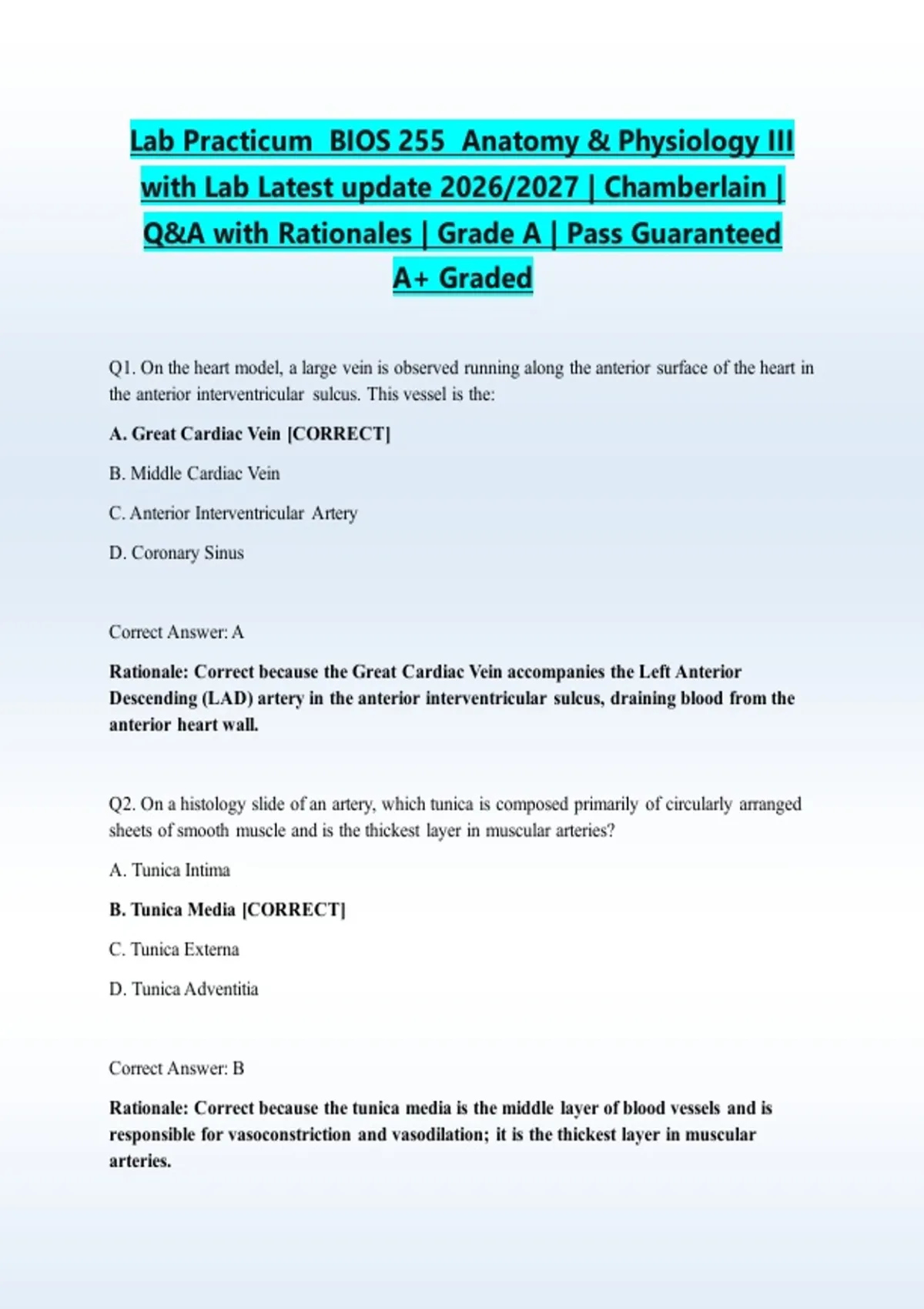 Lab Practicum BIOS 255 Anatomy & Physiology III with Lab Latest update 2026/2027 | Chamberlain | Q&A with Rationales | Grade A | Pass Guaranteed A+ Graded

Q1. On the heart model, a large vein is observed running along the anterior surface of the heart in the anterior interventricular sulcus. This vessel is the:

A. Great Cardiac Vein [CORRECT]

B. Middle Cardiac Vein

C. Anterior Interventricular Artery

D. Coronary Sinus

Correct Answer: A

Rationale: Correct because the Great Cardiac Vein accompanies the Left Anterior Descending (LAD) artery in the anterior interventricular sulcus, draining blood from the anterior heart wall.

Q2. On a histology slide of an artery, which tunica is composed primarily of circularly arranged sheets of smooth muscle and is the thickest layer in muscular arteries?

A. Tunica Intima

B. Tunica Media [CORRECT]

C. Tunica Externa

D. Tunica Adventitia

Correct Answer: B

Rationale: Correct because the tunica media is the middle layer of blood vessels and is responsible for vasoconstriction and vasodilation; it is the thickest layer in muscular arteries.